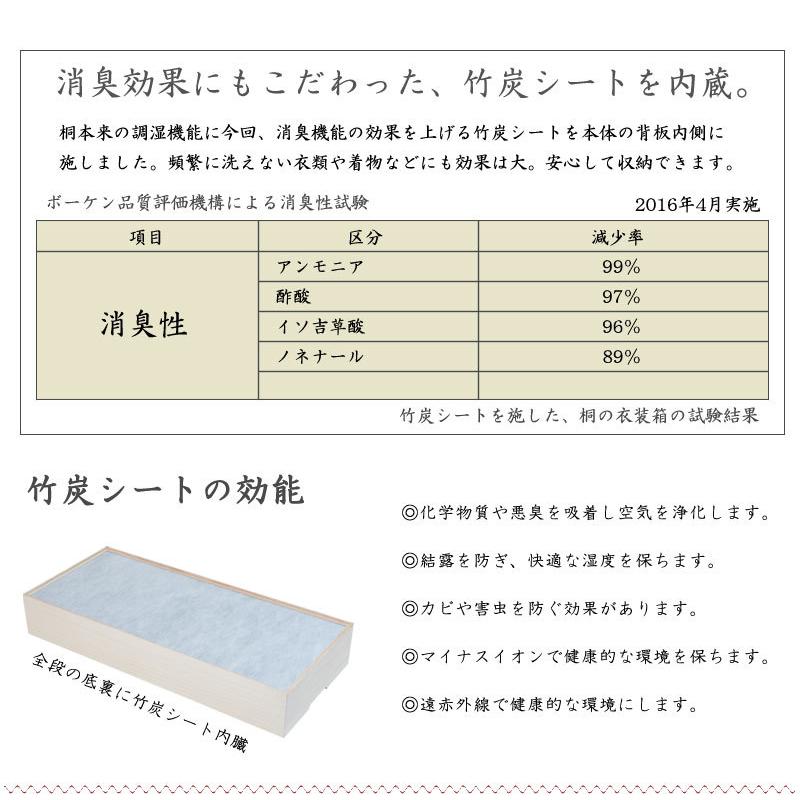 消臭効果にもこだわった、竹炭シートを内蔵。

桐本来の調湿機能に今回、消臭機能の効果を上げる竹炭シートを本体の背板内側に施しました。頻繁に洗えない衣類や着物などにも効果は大。安心して収納できます。

ボーケン品質評価機構による消臭性試験

2016年4月実施

| 項目 | 区分 | 減少率 |
|---|---|---|
| 消臭性 | アンモニア | 99% |
| | 酢酸 | 97% |
| | イソ吉草酸 | 96% |
| | ノネナール | 89% |
| | | |

竹炭シートを施した、桐の衣装箱の試験結果

竹炭シートの効能

全段の底裏に竹炭シート内臓

◎化学物質や悪臭を吸着し空気を浄化します。

◎結露を防ぎ、快適な湿度を保ちます。

◎カビや害虫を防ぐ効果があります。

◎マイナスイオンで健康的な環境を保ちます。

◎遠赤外線で健康的な環境にします。